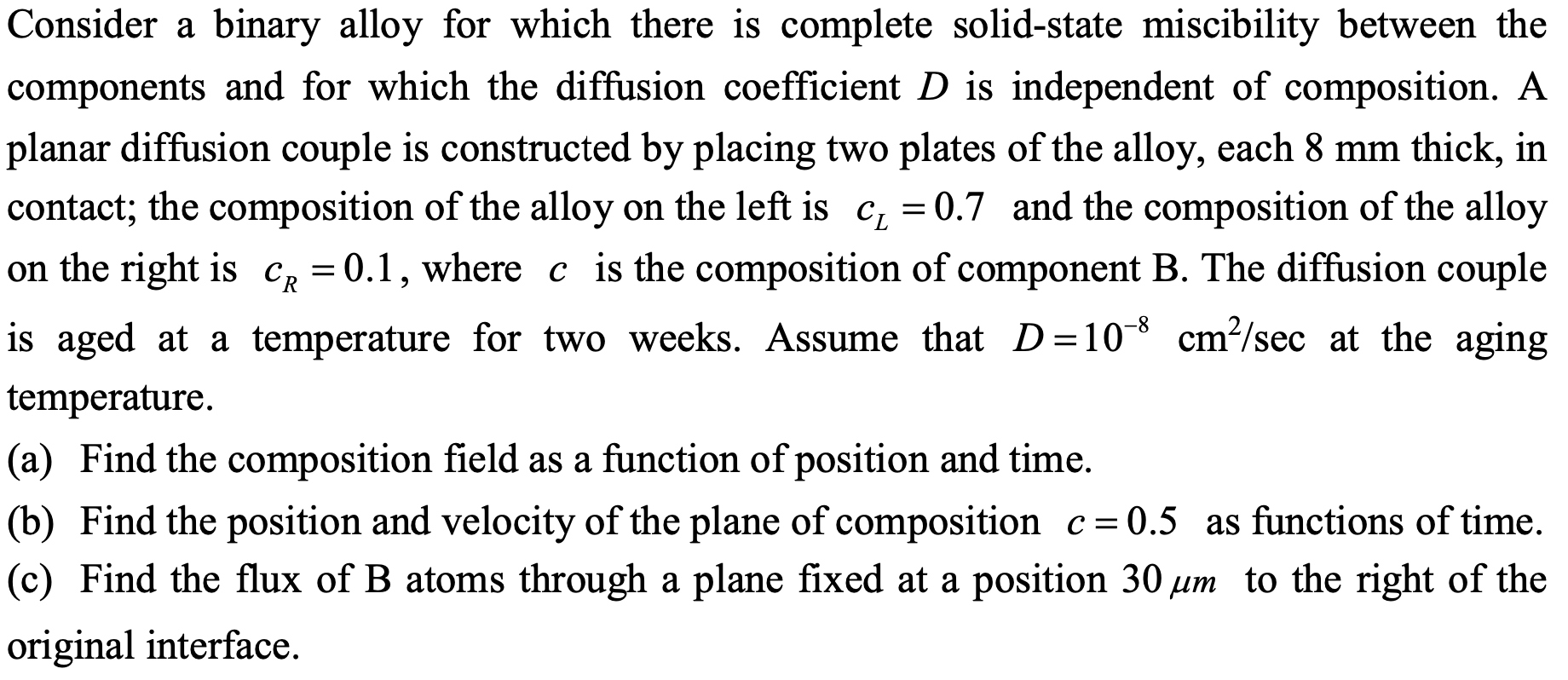 Consider a binary alloy for which there is complete solid-state miscibility between the components and for which the diffusion coefficient $D$ is independent of composition. A planar diffusion couple is constructed by placing two plates of the alloy, each 8 mm thick, in contact; the composition of the alloy on the left is $c_L = 0.7$ and the composition of the alloy on the right is $c_R = 0.1$, where $c$ is the composition of component B. The diffusion couple is aged at a temperature for two weeks. Assume that $D = 10^{-8}$ cm$^2$/sec at the aging temperature.

(a) Find the composition field as a function of position and time.

(b) Find the position and velocity of the plane of composition $c = 0.5$ as functions of time.

(c) Find the flux of B atoms through a plane fixed at a position 30 $\mu m$ to the right of the original interface.